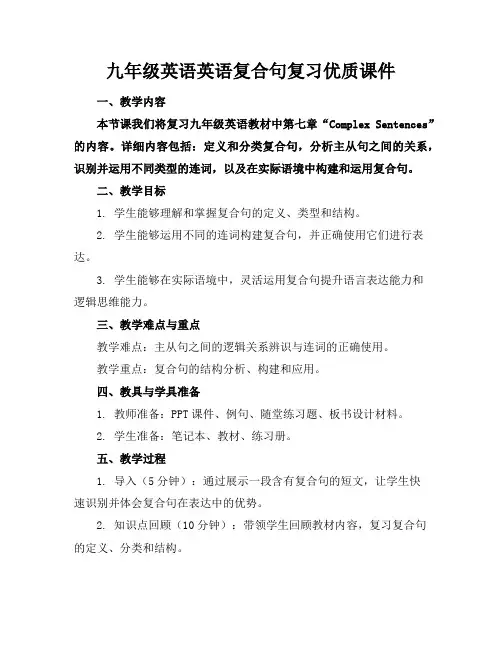 九年级英语英语复合句复习优质课件

一、教学内容

本节课我们将复习九年级英语教材中第七章“Complex Sentences”的内容。详细内容包括：定义和分类复合句，分析主从句之间的关系，识别并运用不同类型的连词，以及在实际语境中构建和运用复合句。

二、教学目标

1. 学生能够理解和掌握复合句的定义、类型和结构。

2. 学生能够运用不同的连词构建复合句，并正确使用它们进行表达。

3. 学生能够在实际语境中，灵活运用复合句提升语言表达能力和逻辑思维能力。

三、教学难点与重点

教学难点：主从句之间的逻辑关系辨识与连词的正确使用。

教学重点：复合句的结构分析、构建和应用。

四、教具与学具准备

1. 教师准备：PPT课件、例句、随堂练习题、板书设计材料。

2. 学生准备：笔记本、教材、练习册。

五、教学过程

1. 导入（5分钟）：通过展示一段含有复合句的短文，让学生快速识别并体会复合句在表达中的优势。

2. 知识点回顾（10分钟）：带领学生回顾教材内容，复习复合句的定义、分类和结构。